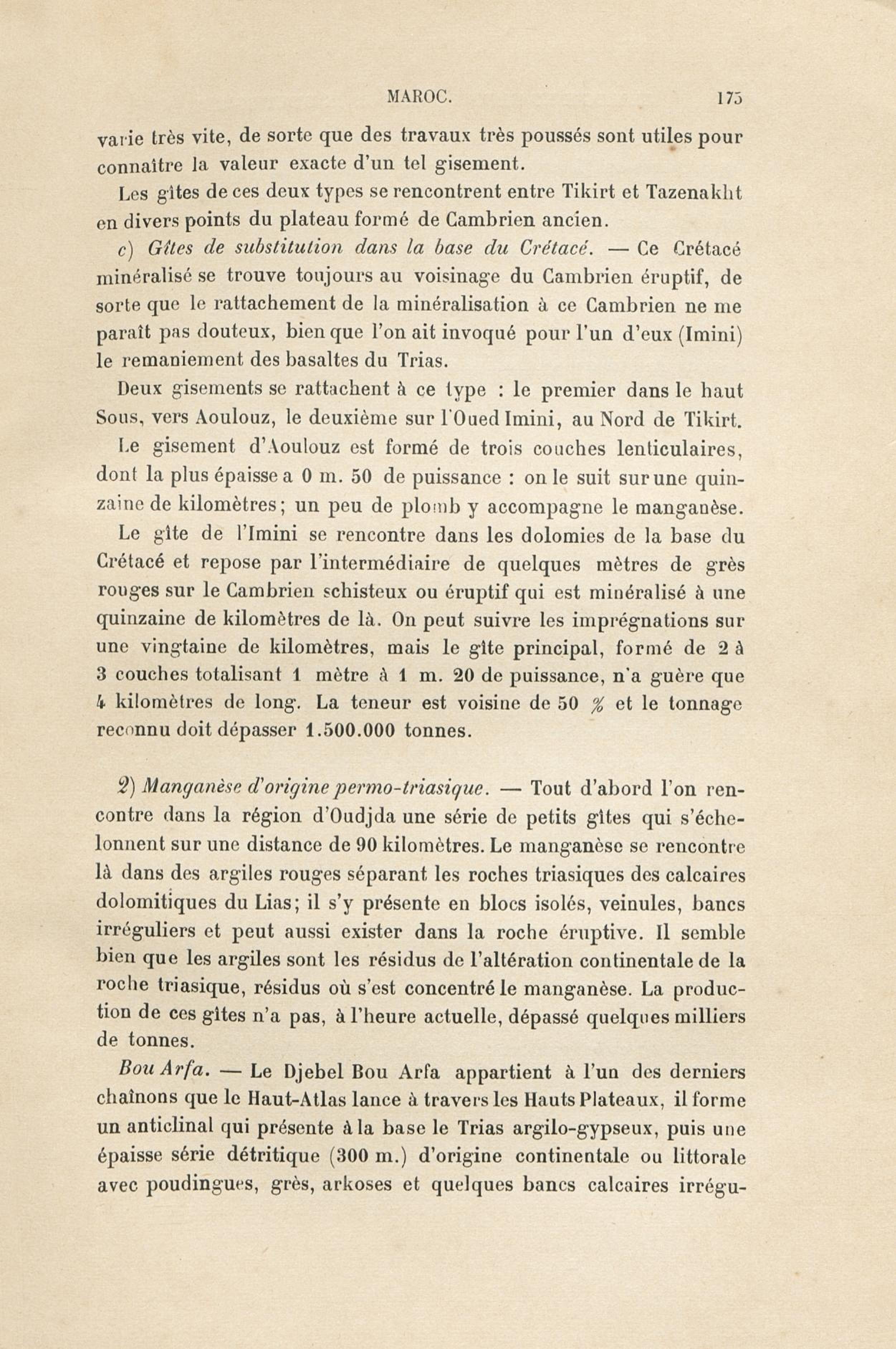 MAROC. 175

varie très vite, de sorte que des travaux très poussés sont utiles pour connaître la valeur exacte d'un tel gisement.

Les gîtes de ces deux types se rencontrent entre Tikirt et Tazenakht en divers points du plateau formé de Cambrien ancien.

c) Gîtes de substitution dans la base du Crétacé. — Ce Crétacé minéralisé se trouve toujours au voisinage du Cambrien éruptif, de sorte que le rattachement de la minéralisation à ce Cambrien ne me paraît pas douteux, bien que l'on ait invoqué pour l'un d'eux (Imini) le remaniement des basaltes du Trias.

Deux gisements se rattachent à ce type : le premier dans le haut Sous, vers Aoulouz, le deuxième sur l'Oued Imini, au Nord de Tikirt.

Le gisement d'Aoulouz est formé de trois couches lenticulaires, dont la plus épaisse a 0 m. 50 de puissance : on le suit sur une quinzaine de kilomètres; un peu de plomb y accompagne le manganèse.

Le gîte de l'Imini se rencontre dans les dolomies de la base du Crétacé et repose par l'intermédiaire de quelques mètres de grès rouges sur le Cambrien schisteux ou éruptif qui est minéralisé à une quinzaine de kilomètres de là. On peut suivre les imprégnations sur une vingtaine de kilomètres, mais le gîte principal, formé de 2 à 3 couches totalisant 1 mètre à 1 m. 20 de puissance, n'a guère que 4 kilomètres de long. La teneur est voisine de 50 % et le tonnage reconnu doit dépasser 1.500.000 tonnes.

2) Manganèse d'origine permo-triasique. — Tout d'abord l'on rencontre dans la région d'Oudjda une série de petits gîtes qui s'échelonnent sur une distance de 90 kilomètres. Le manganèse se rencontre là dans des argiles rouges séparant les roches triasiques des calcaires dolomitiques du Lias; il s'y présente en blocs isolés, veinules, bancs irréguliers et peut aussi exister dans la roche éruptive. Il semble bien que les argiles sont les résidus de l'altération continentale de la roche triasique, résidus où s'est concentré le manganèse. La production de ces gîtes n'a pas, à l'heure actuelle, dépassé quelques milliers de tonnes.

Bou Arfa. — Le Djebel Bou Arfa appartient à l'un des derniers chaînons que le Haut-Atlas lance à travers les Hauts Plateaux, il forme un anticlinal qui présente à la base le Trias argilo-gypseux, puis une épaisse série détritique (300 m.) d'origine continentale ou littorale avec poudingues, grès, arkoses et quelques bancs calcaires irrégu-